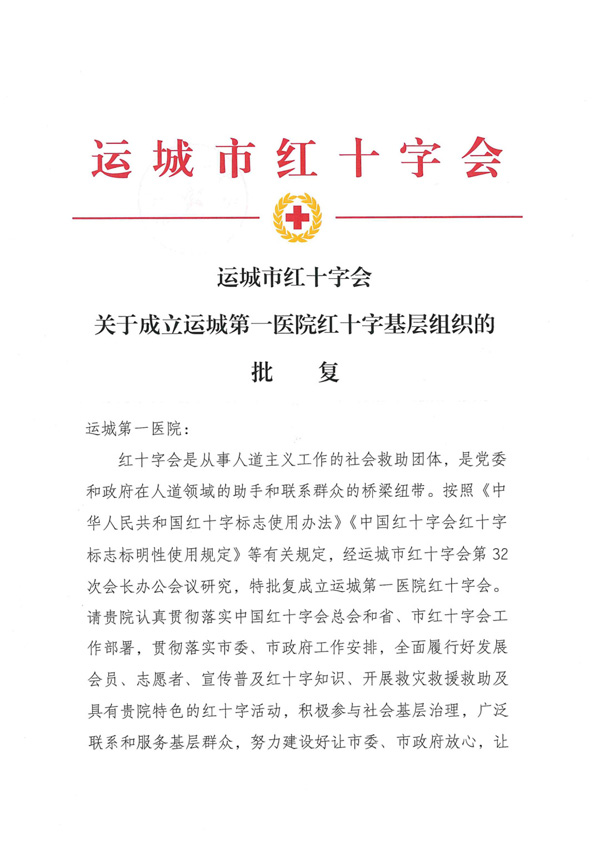 运城市红十字会

运城市红十字会
关于成立运城第一医院红十字基层组织的
批　复

运城第一医院：

红十字会是从事人道主义工作的社会救助团体，是党委和政府在人道领域的助手和联系群众的桥梁纽带。按照《中华人民共和国红十字标志使用办法》《中国红十字会红十字标志标明性使用规定》等有关规定，经运城市红十字会第32次会长办公会议研究，特批复成立运城第一医院红十字会。请贵院认真贯彻落实中国红十字会总会和省、市红十字会工作部署，贯彻落实市委、市政府工作安排，全面履行好发展会员、志愿者、宣传普及红十字知识、开展救灾救援救助及具有贵院特色的红十字活动，积极参与社会基层治理，广泛联系和服务基层群众，努力建设好让市委、市政府放心，让